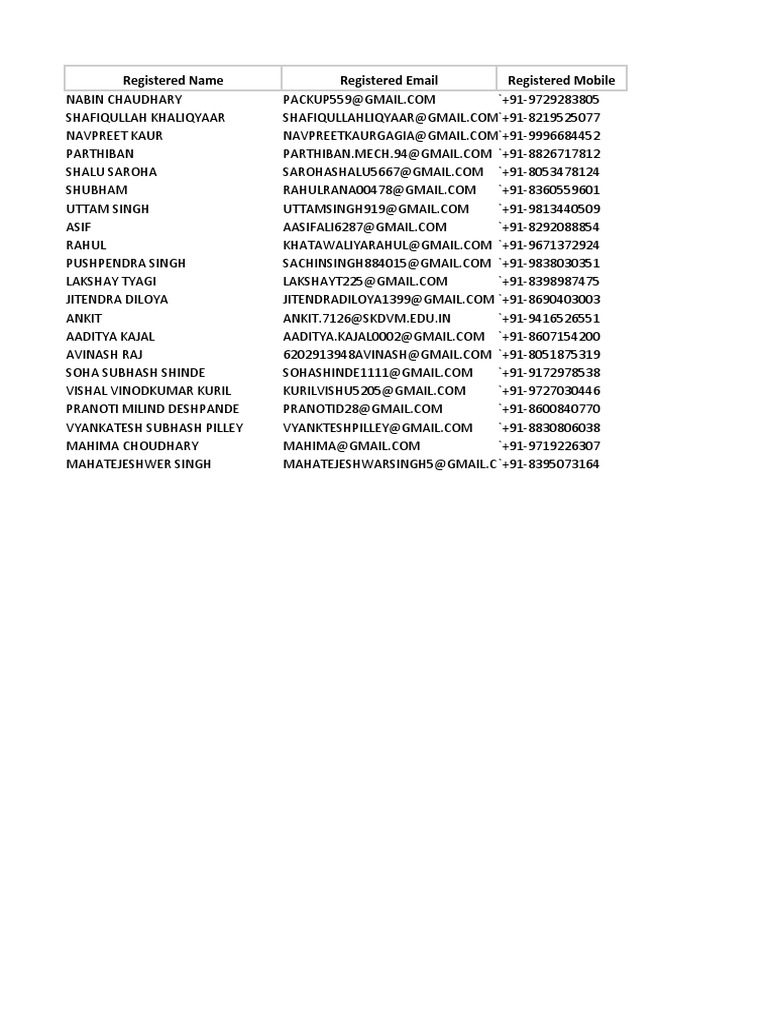 | Registered Name | Registered Email | Registered Mobile |
|---|---|---|
| NABIN CHAUDHARY | PACKUP559@GMAIL.COM | `+91-9729283805 |
| SHAFIQULLAH KHALIQYAAR | SHAFIQULLAHLIQYAAR@GMAIL.COM | `+91-8219525077 |
| NAVPREET KAUR | NAVPREETKAURGAGIA@GMAIL.COM | `+91-9996684452 |
| PARTHIBAN | PARTHIBAN.MECH.94@GMAIL.COM | `+91-8826717812 |
| SHALU SAROHA | SAROHASHALU5667@GMAIL.COM | `+91-8053478124 |
| SHUBHAM | RAHULRANA00478@GMAIL.COM | `+91-8360559601 |
| UTTAM SINGH | UTTAMSINGH919@GMAIL.COM | `+91-9813440509 |
| ASIF | AASIFALI6287@GMAIL.COM | `+91-8292088854 |
| RAHUL | KHATAWALIYARAHUL@GMAIL.COM | `+91-9671372924 |
| PUSHPENDRA SINGH | SACHINSINGH884015@GMAIL.COM | `+91-9838030351 |
| LAKSHAY TYAGI | LAKSHAYT225@GMAIL.COM | `+91-8398987475 |
| JITENDRA DILOYA | JITENDRADILOYA1399@GMAIL.COM | `+91-8690403003 |
| ANKIT | ANKIT.7126@SKDVM.EDU.IN | `+91-9416526551 |
| AADITYA KAJAL | AADITYA.KAJAL0002@GMAIL.COM | `+91-8607154200 |
| AVINASH RAJ | 6202913948AVINASH@GMAIL.COM | `+91-8051875319 |
| SOHA SUBHASH SHINDE | SOHASHINDE1111@GMAIL.COM | `+91-9172978538 |
| VISHAL VINODKUMAR KURIL | KURILVISHU5205@GMAIL.COM | `+91-9727030446 |
| PRANOTI MILIND DESHPANDE | PRANOTID28@GMAIL.COM | `+91-8600840770 |
| VYANKATESH SUBHASH PILLEY | VYANKTESHPILLEY@GMAIL.COM | `+91-8830806038 |
| MAHIMA CHOUDHARY | MAHIMA@GMAIL.COM | `+91-9719226307 |
| MAHATEJESHWER SINGH | MAHATEJESHWARSINGH5@GMAIL.C | `+91-8395073164 |